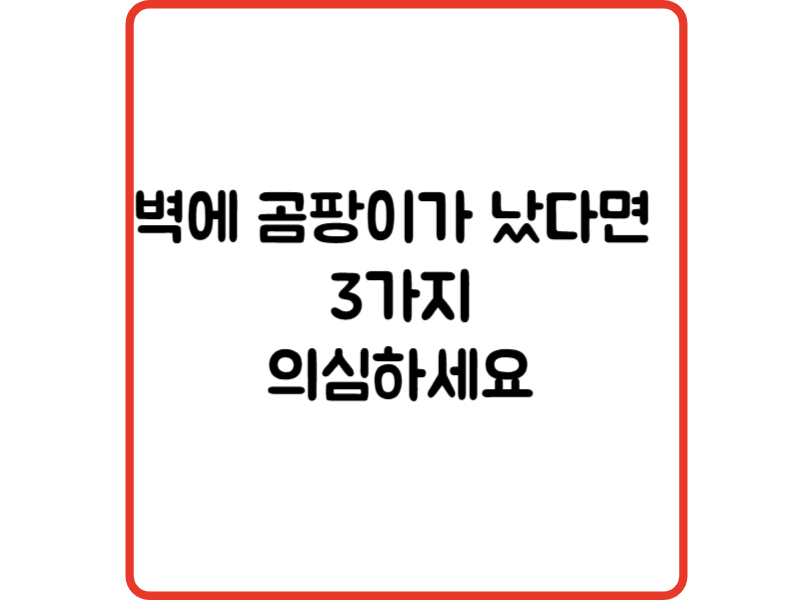 벽에 곰팡이가 났다면
3가지
의심하세요